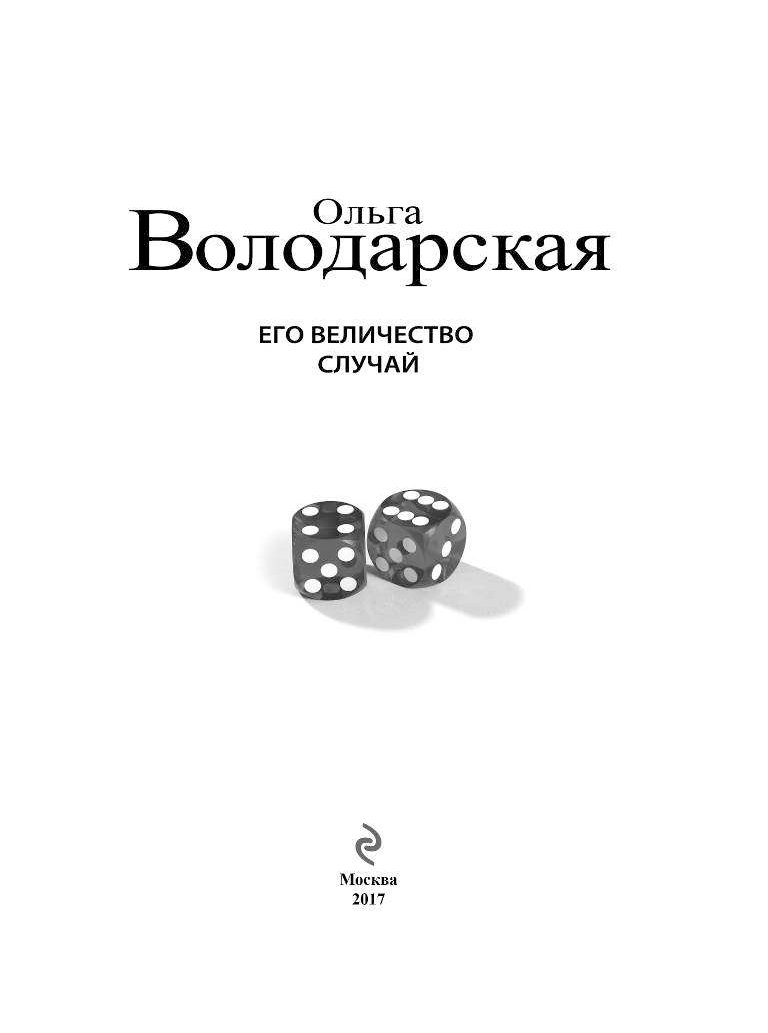 Ольга
Володарская

ЕГО ВЕЛИЧЕСТВО
СЛУЧАЙ

Москва
2017